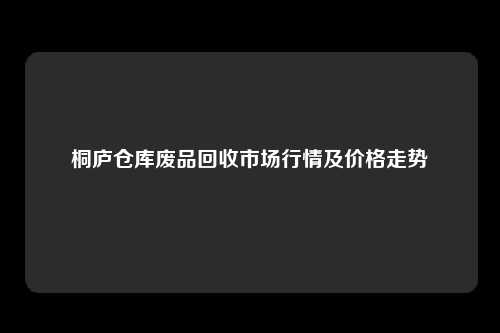 桐庐仓库废品回收市场行情及价格走势